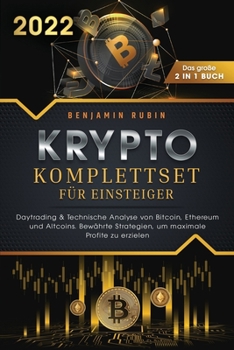 2022

Das große
2 IN 1 BUCH

BENJAMIN RUBIN

KRYPTO
KOMPLETTSET
FÜR EINSTEIGER

Daytrading & Technische Analyse von Bitcoin, Ethereum und Altcoins. Bewährte Strategien, um maximale Profite zu erzielen